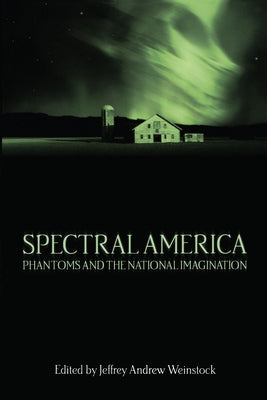 SPECTRAL AMERICA
PHANTOMS AND THE NATIONAL IMAGINATION

Edited by Jeffrey Andrew Weinstock